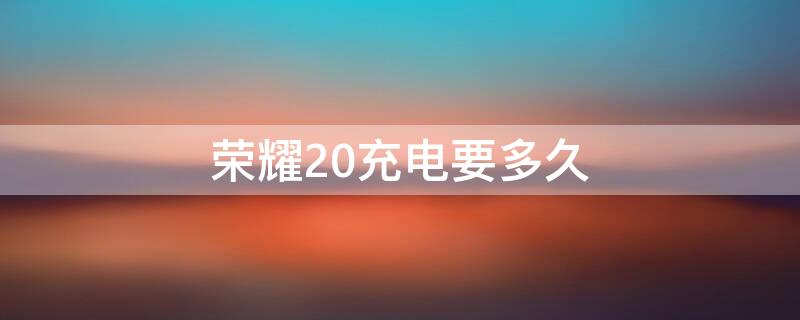 荣耀20充电要多久